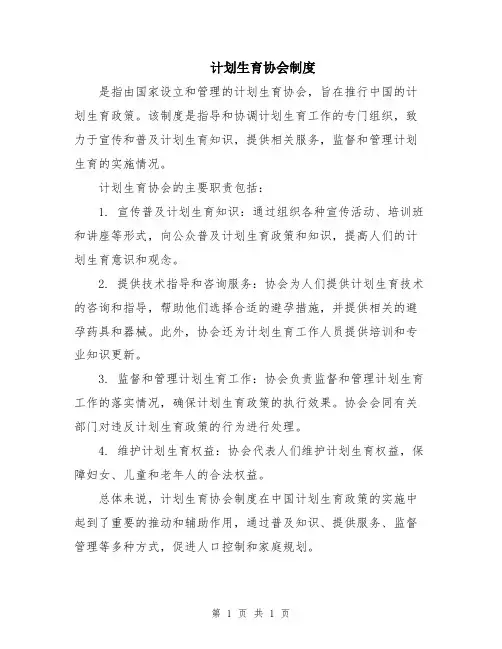 计划生育协会制度

是指由国家设立和管理的计划生育协会，旨在推行中国的计划生育政策。该制度是指导和协调计划生育工作的专门组织，致力于宣传和普及计划生育知识，提供相关服务，监督和管理计划生育的实施情况。

计划生育协会的主要职责包括：

1. 宣传普及计划生育知识：通过组织各种宣传活动、培训班和讲座等形式，向公众普及计划生育政策和知识，提高人们的计划生育意识和观念。

2. 提供技术指导和咨询服务：协会为人们提供计划生育技术的咨询和指导，帮助他们选择合适的避孕措施，并提供相关的避孕药具和器械。此外，协会还为计划生育工作人员提供培训和专业知识更新。

3. 监督和管理计划生育工作：协会负责监督和管理计划生育工作的落实情况，确保计划生育政策的执行效果。协会会同有关部门对违反计划生育政策的行为进行处理。

4. 维护计划生育权益：协会代表人们维护计划生育权益，保障妇女、儿童和老年人的合法权益。

总体来说，计划生育协会制度在中国计划生育政策的实施中起到了重要的推动和辅助作用，通过普及知识、提供服务、监督管理等多种方式，促进人口控制和家庭规划。

第 1 页 共 1 页